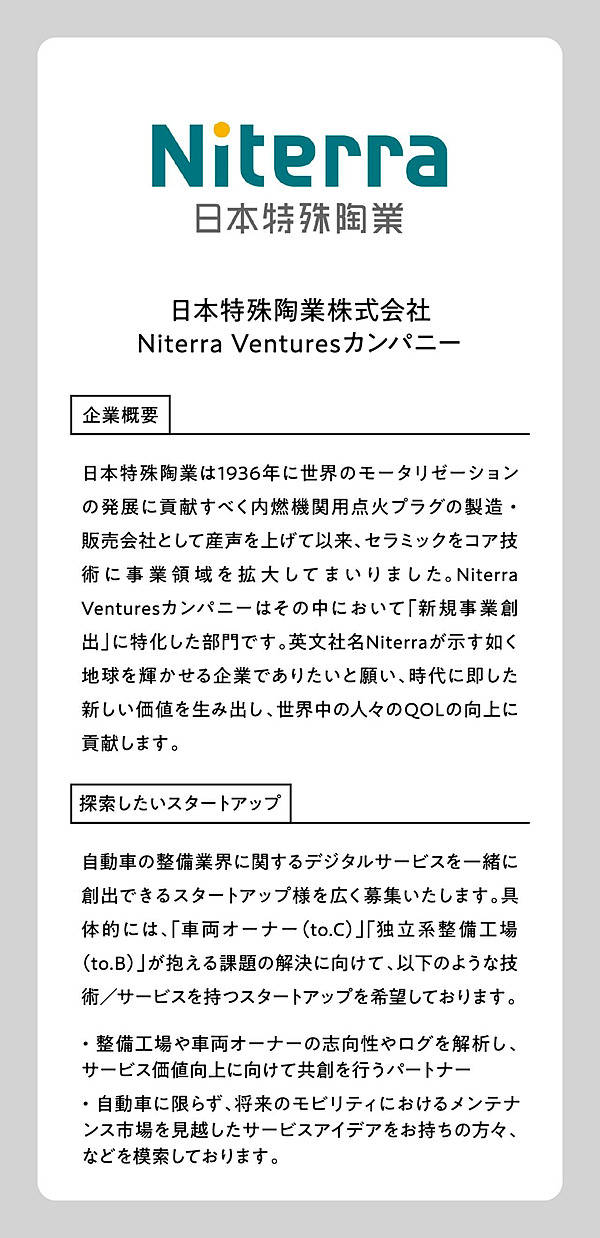 Niterra
日本特殊陶業

日本特殊陶業株式会社
Niterra Venturesカンパニー

企業概要

日本特殊陶業は1936年に世界のモータリゼーションの発展に貢献すべく内燃機関用点火プラグの製造・販売会社として産声を上げて以来、セラミックをコア技術に事業領域を拡大してまいりました。Niterra Venturesカンパニーはその中において「新規事業創出」に特化した部門です。英文社名Niterraが示す如く地球を輝かせる企業でありたいと願い、時代に即した新しい価値を生み出し、世界中の人々のQOLの向上に貢献します。

探索したいスタートアップ

自動車の整備業界に関するデジタルサービスを一緒に創出できるスタートアップ様を広く募集いたします。具体的には、「車両オーナー(to.C)」「独立系整備工場(to.B)」が抱える課題の解決に向けて、以下のような技術/サービスを持つスタートアップを希望しております。

・整備工場や車両オーナーの志向性やログを解析し、サービス価値向上に向けて共創を行うパートナー
・自動車に限らず、将来のモビリティにおけるメンテナンス市場を見越したサービスアイデアをお持ちの方々、などを模索しております。